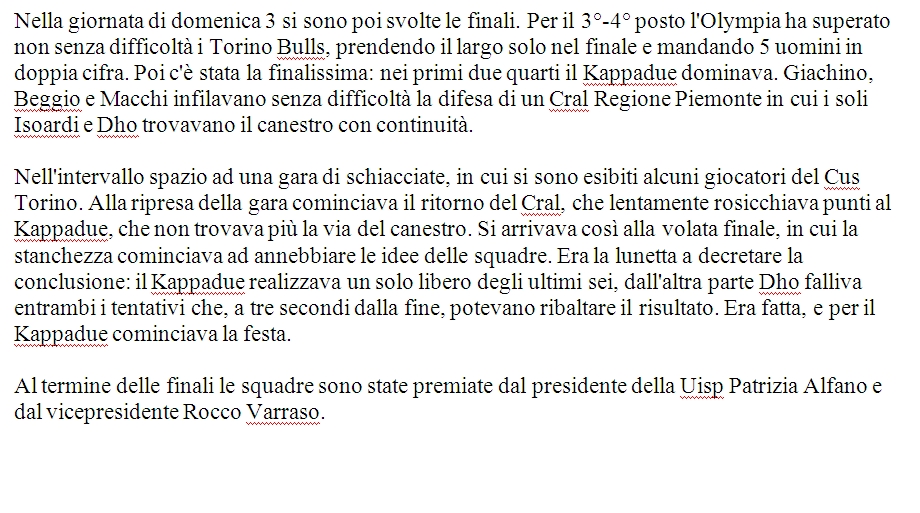 Nella giornata di domenica 3 si sono poi svolte le finali. Per il 3°-4° posto l'Olympia ha superato non senza difficoltà i Torino Bulls, prendendo il largo solo nel finale e mandando 5 uomini in doppia cifra. Poi c'è stata la finalissima: nei primi due quarti il Kappadue dominava. Giachino, Beggio e Macchi infilavano senza difficoltà la difesa di un Cral Regione Piemonte in cui i soli Isoardi e Dho trovavano il canestro con continuità.

Nell'intervallo spazio ad una gara di schiacciate, in cui si sono esibiti alcuni giocatori del Cus Torino. Alla ripresa della gara cominciava il ritorno del Cral, che lentamente rosicchiava punti al Kappadue, che non trovava più la via del canestro. Si arrivava così alla volata finale, in cui la stanchezza cominciava ad annebbiare le idee delle squadre. Era la lunetta a decretare la conclusione: il Kappadue realizzava un solo libero degli ultimi sei, dall'altra parte Dho falliva entrambi i tentativi che, a tre secondi dalla fine, potevano ribaltare il risultato. Era fatta, e per il Kappadue cominciava la festa.

Al termine delle finali le squadre sono state premiate dal presidente della Uisp Patrizia Alfano e dal vicepresidente Rocco Varraso.